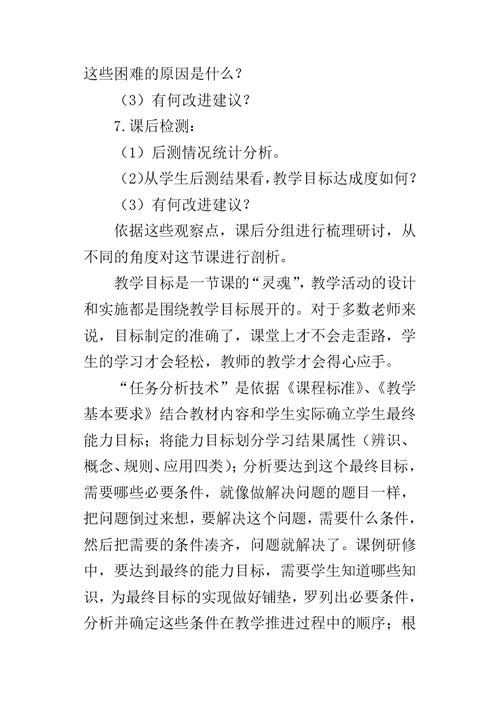 这些困难的原因是什么？

（3）有何改进建议？

7.课后检测：

（1）后测情况统计分析。

（2）从学生后测结果看，教学目标达成度如何？

（3）有何改进建议？

依据这些观察点，课后分组进行梳理研讨，从不同的角度对这节课进行剖析。

教学目标是一节课的“灵魂”，教学活动的设计和实施都是围绕教学目标展开的。对于多数老师来说，目标制定的准确了，课堂上才不会走歪路，学生的学习才会轻松，教师的教学才会得心应手。

“任务分析技术”是依据《课程标准》、《教学基本要求》结合教材内容和学生实际确立学生最终能力目标；将能力目标划分学习结果属性（辨识、概念、规则、应用四类）；分析要达到这个最终目标，需要哪些必要条件，就像做解决问题的题目一样，把问题倒过来想，要解决这个问题，需要什么条件，然后把需要的条件凑齐，问题就解决了。课例研修中，要达到最终的能力目标，需要学生知道哪些知识，为最终目标的实现做好铺垫，罗列出必要条件，分析并确定这些条件在教学推进过程中的顺序；根